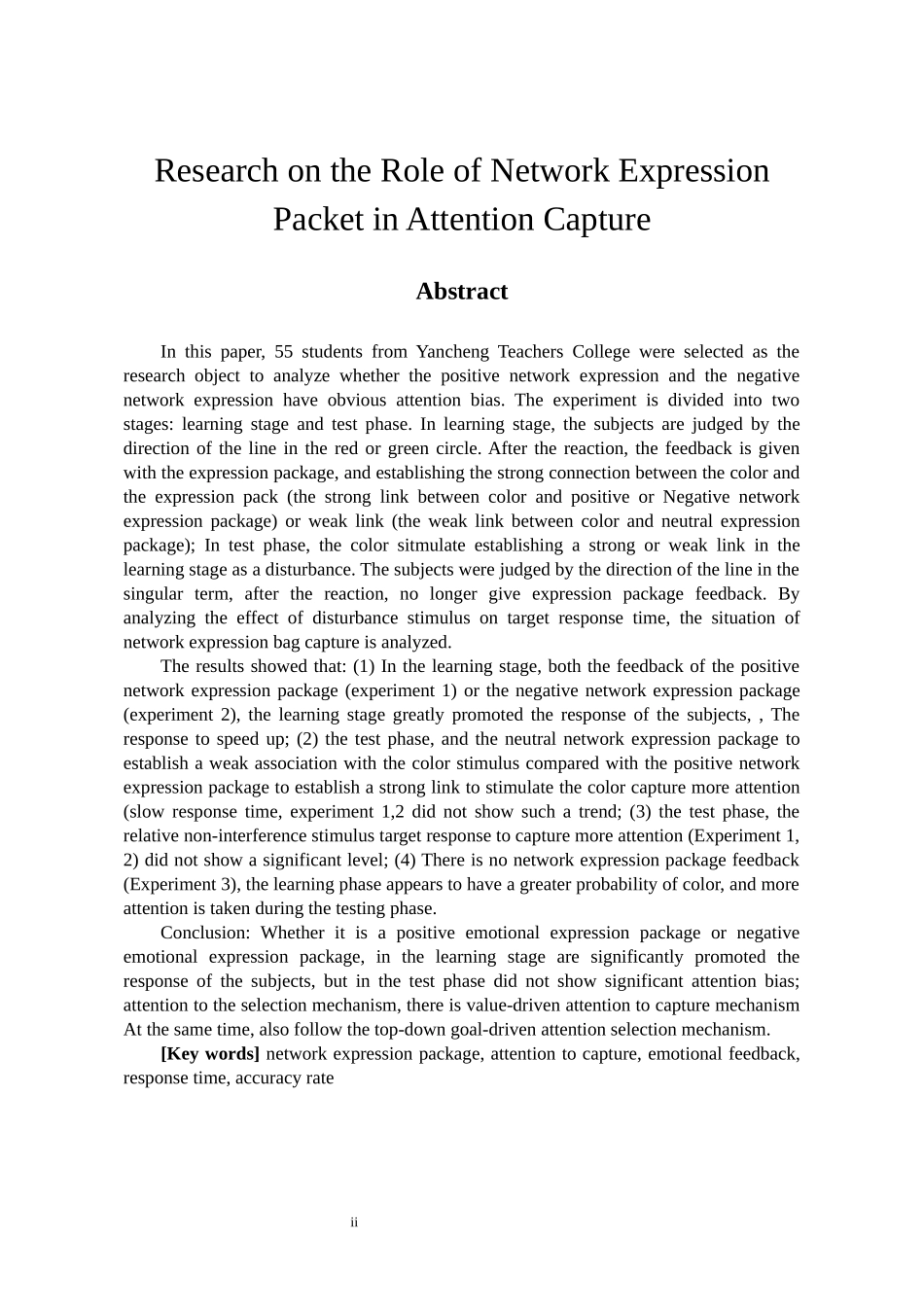 Research on the Role of Network Expression Packet in Attention Capture

Abstract

In this paper, 55 students from Yancheng Teachers College were selected as the research object to analyze whether the positive network expression and the negative network expression have obvious attention bias. The experiment is divided into two stages: learning stage and test phase. In learning stage, the subjects are judged by the direction of the line in the red or green circle. After the reaction, the feedback is given with the expression package, and establishing the strong connection between the color and the expression pack (the strong link between color and positive or Negative network expression package) or weak link (the weak link between color and neutral expression package); In test phase, the color sitmulate establishing a strong or weak link in the learning stage as a disturbance. The subjects were judged by the direction of the line in the singular term, after the reaction, no longer give expression package feedback. By analyzing the effect of disturbance stimulus on target response time, the situation of network expression bag capture is analyzed.

The results showed that: (1) In the learning stage, both the feedback of the positive network expression package (experiment 1) or the negative network expression package (experiment 2), the learning stage greatly promoted the response of the subjects, , The response to speed up; (2) the test phase, and the neutral network expression package to establish a weak association with the color stimulus compared with the positive network expression package to establish a strong link to stimulate the color capture more attention (slow response time, experiment 1,2 did not show such a trend; (3) the test phase, the relative non-interference stimulus target response to capture more attention (Experiment 1, 2) did not show a significant level; (4) There is no network expression package feedback (Experiment 3), the learning phase appears to have a greater probability of color, and more attention is taken during the testing phase.

Conclusion: Whether it is a positive emotional expression package or negative emotional expression package, in the learning stage are significantly promoted the response of the subjects, but in the test phase did not show significant attention bias; attention to the selection mechanism, there is value-driven attention to capture mechanism At the same time, also follow the top-down goal-driven attention selection mechanism.

[Key words] network expression package, attention to capture, emotional feedback, response time, accuracy rate

ii